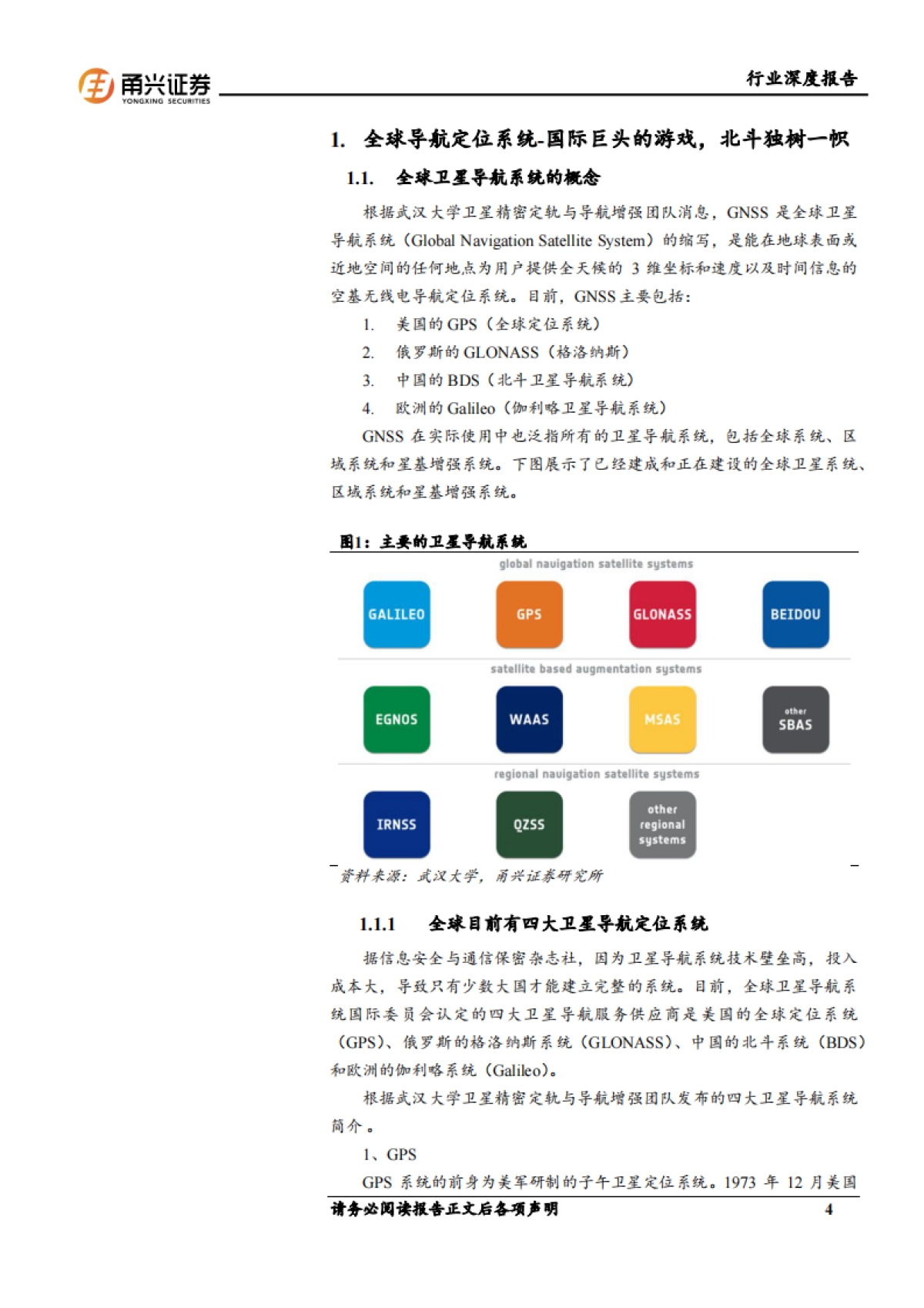 甬兴证券
YONGXING SECURITIES

行业深度报告

1. 全球导航定位系统-国际巨头的游戏，北斗独树一帜

1.1. 全球卫星导航系统的概念

根据武汉大学卫星精密定轨与导航增强团队消息，GNSS 是全球卫星导航系统（Global Navigation Satellite System）的缩写，是能在地球表面或近地空间的任何地点为用户提供全天候的 3 维坐标和速度以及时间信息的空基无线电导航定位系统。目前，GNSS 主要包括：

1. 美国的 GPS（全球定位系统）
2. 俄罗斯的 GLONASS（格洛纳斯）
3. 中国的 BDS（北斗卫星导航系统）
4. 欧洲的 Galileo（伽利略卫星导航系统）

GNSS 在实际使用中也泛指所有的卫星导航系统，包括全球系统、区域系统和星基增强系统。下图展示了已经建成和正在建设的全球卫星系统、区域系统和星基增强系统。

图1：主要的卫星导航系统

global navigation satellite systems

GALILEO GPS GLONASS BEIDOU

satellite based augmentation systems

EGNOS WAAS MSAS other SBAS

regional navigation satellite systems

IRNSS QZSS other regional systems

资料来源：武汉大学，甬兴证券研究所

1.1.1 全球目前有四大卫星导航定位系统

据信息安全与通信保密杂志社，因为卫星导航系统技术壁垒高，投入成本大，导致只有少数大国才能建立完整的系统。目前，全球卫星导航系统国际委员会认定的四大卫星导航服务供应商是美国的全球定位系统（GPS）、俄罗斯的格洛纳斯系统（GLONASS）、中国的北斗系统（BDS）和欧洲的伽利略系统（Galileo）。

根据武汉大学卫星精密定轨与导航增强团队发布的四大卫星导航系统简介。

1、GPS

GPS 系统的前身为美军研制的子午卫星定位系统。1973 年 12 月美国

请务必阅读报告正文后各项声明 4